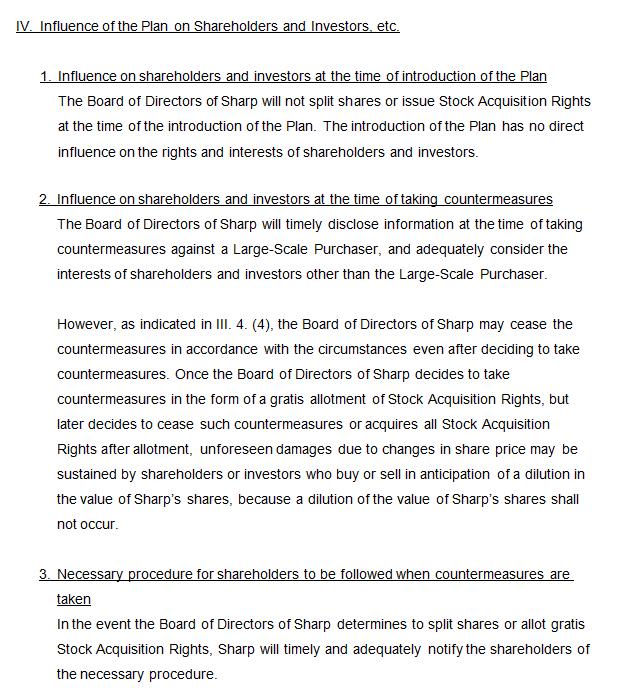 IV. Influence of the Plan on Shareholders and Investors, etc.

1. Influence on shareholders and investors at the time of introduction of the Plan
The Board of Directors of Sharp will not split shares or issue Stock Acquisition Rights at the time of the introduction of the Plan. The introduction of the Plan has no direct influence on the rights and interests of shareholders and investors.

2. Influence on shareholders and investors at the time of taking countermeasures
The Board of Directors of Sharp will timely disclose information at the time of taking countermeasures against a Large-Scale Purchaser, and adequately consider the interests of shareholders and investors other than the Large-Scale Purchaser.

However, as indicated in III. 4. (4), the Board of Directors of Sharp may cease the countermeasures in accordance with the circumstances even after deciding to take countermeasures. Once the Board of Directors of Sharp decides to take countermeasures in the form of a gratis allotment of Stock Acquisition Rights, but later decides to cease such countermeasures or acquires all Stock Acquisition Rights after allotment, unforeseen damages due to changes in share price may be sustained by shareholders or investors who buy or sell in anticipation of a dilution in the value of Sharp's shares, because a dilution of the value of Sharp's shares shall not occur.

3. Necessary procedure for shareholders to be followed when countermeasures are taken
In the event the Board of Directors of Sharp determines to split shares or allot gratis Stock Acquisition Rights, Sharp will timely and adequately notify the shareholders of the necessary procedure.